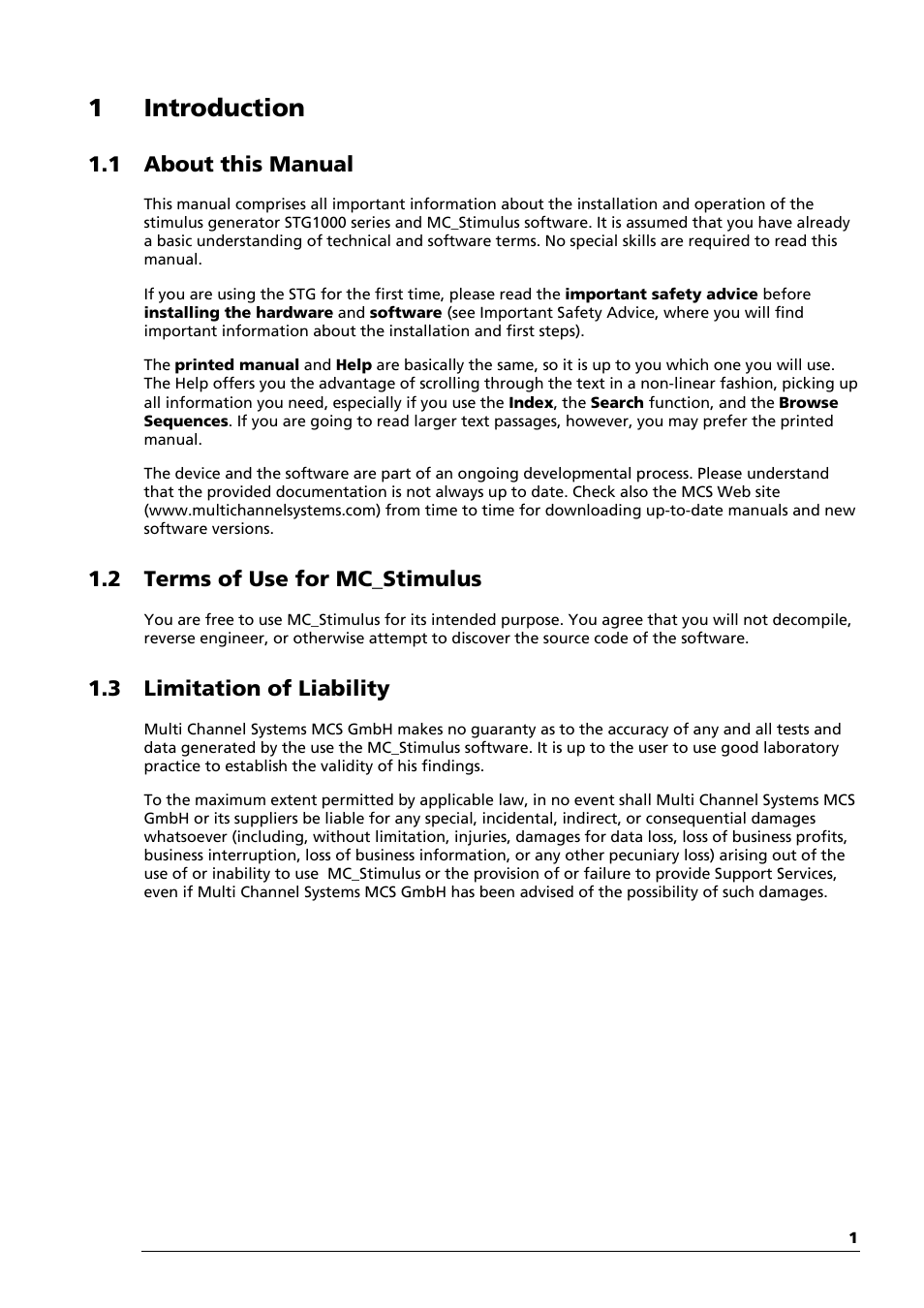 1 Introduction

1.1 About this Manual

This manual comprises all important information about the installation and operation of the stimulus generator STG1000 series and MC_Stimulus software. It is assumed that you have already a basic understanding of technical and software terms. No special skills are required to read this manual.

If you are using the STG for the first time, please read the important safety advice before installing the hardware and software (see Important Safety Advice, where you will find important information about the installation and first steps).

The printed manual and Help are basically the same, so it is up to you which one you will use. The Help offers you the advantage of scrolling through the text in a non-linear fashion, picking up all information you need, especially if you use the Index, the Search function, and the Browse Sequences. If you are going to read larger text passages, however, you may prefer the printed manual.

The device and the software are part of an ongoing developmental process. Please understand that the provided documentation is not always up to date. Check also the MCS Web site (www.multichannelsystems.com) from time to time for downloading up-to-date manuals and new software versions.

1.2 Terms of Use for MC_Stimulus

You are free to use MC_Stimulus for its intended purpose. You agree that you will not decompile, reverse engineer, or otherwise attempt to discover the source code of the software.

1.3 Limitation of Liability

Multi Channel Systems MCS GmbH makes no guaranty as to the accuracy of any and all tests and data generated by the use the MC_Stimulus software. It is up to the user to use good laboratory practice to establish the validity of his findings.

To the maximum extent permitted by applicable law, in no event shall Multi Channel Systems MCS GmbH or its suppliers be liable for any special, incidental, indirect, or consequential damages whatsoever (including, without limitation, injuries, damages for data loss, loss of business profits, business interruption, loss of business information, or any other pecuniary loss) arising out of the use of or inability to use MC_Stimulus or the provision of or failure to provide Support Services, even if Multi Channel Systems MCS GmbH has been advised of the possibility of such damages.

1